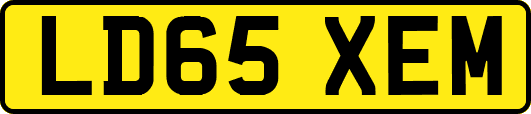 LD65 XEM